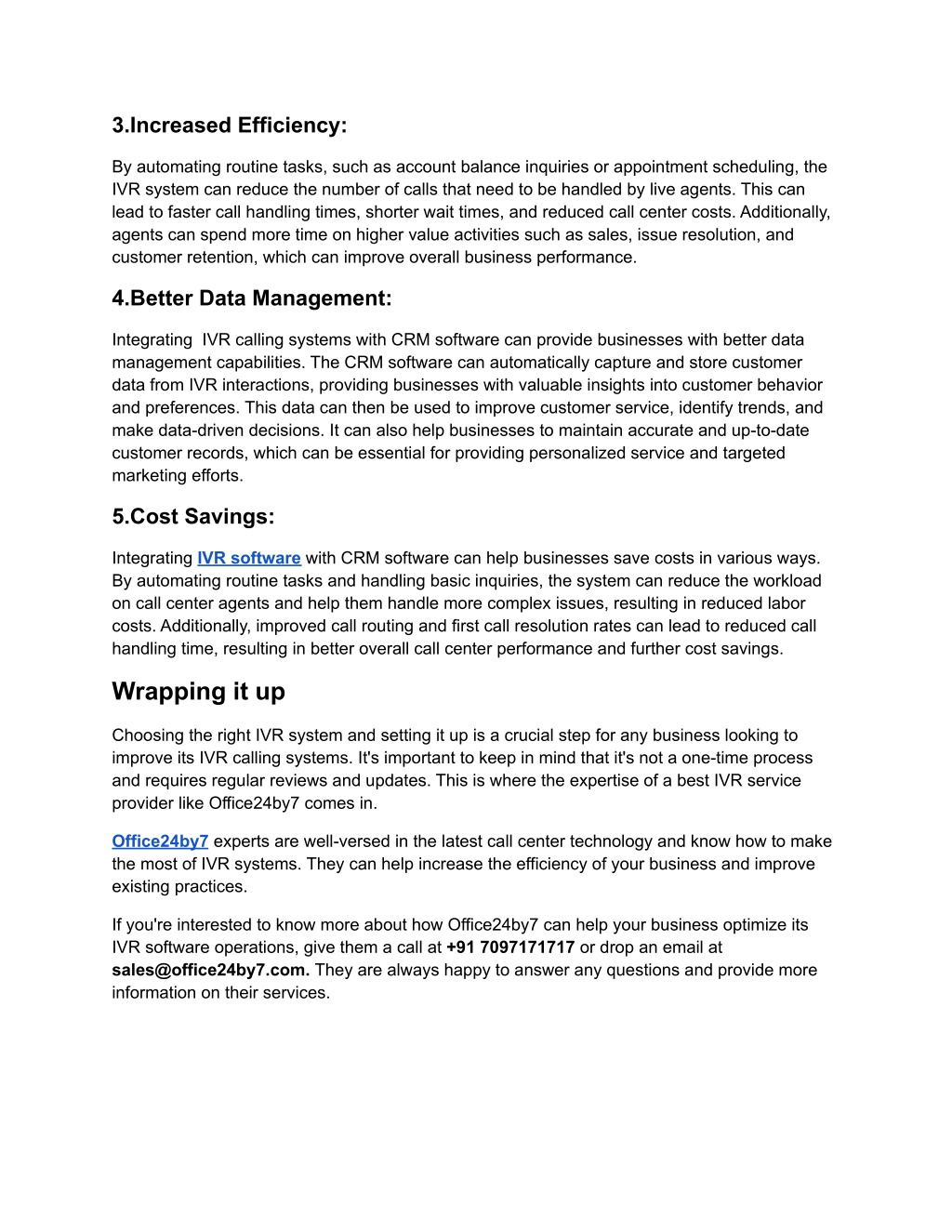 3.Increased Efficiency:

By automating routine tasks, such as account balance inquiries or appointment scheduling, the IVR system can reduce the number of calls that need to be handled by live agents. This can lead to faster call handling times, shorter wait times, and reduced call center costs. Additionally, agents can spend more time on higher value activities such as sales, issue resolution, and customer retention, which can improve overall business performance.

4.Better Data Management:

Integrating IVR calling systems with CRM software can provide businesses with better data management capabilities. The CRM software can automatically capture and store customer data from IVR interactions, providing businesses with valuable insights into customer behavior and preferences. This data can then be used to improve customer service, identify trends, and make data-driven decisions. It can also help businesses to maintain accurate and up-to-date customer records, which can be essential for providing personalized service and targeted marketing efforts.

5.Cost Savings:

Integrating IVR software with CRM software can help businesses save costs in various ways. By automating routine tasks and handling basic inquiries, the system can reduce the workload on call center agents and help them handle more complex issues, resulting in reduced labor costs. Additionally, improved call routing and first call resolution rates can lead to reduced call handling time, resulting in better overall call center performance and further cost savings.

Wrapping it up

Choosing the right IVR system and setting it up is a crucial step for any business looking to improve its IVR calling systems. It's important to keep in mind that it's not a one-time process and requires regular reviews and updates. This is where the expertise of a best IVR service provider like Office24by7 comes in.

Office24by7 experts are well-versed in the latest call center technology and know how to make the most of IVR systems. They can help increase the efficiency of your business and improve existing practices.

If you're interested to know more about how Office24by7 can help your business optimize its IVR software operations, give them a call at +91 7097171717 or drop an email at sales@office24by7.com. They are always happy to answer any questions and provide more information on their services.